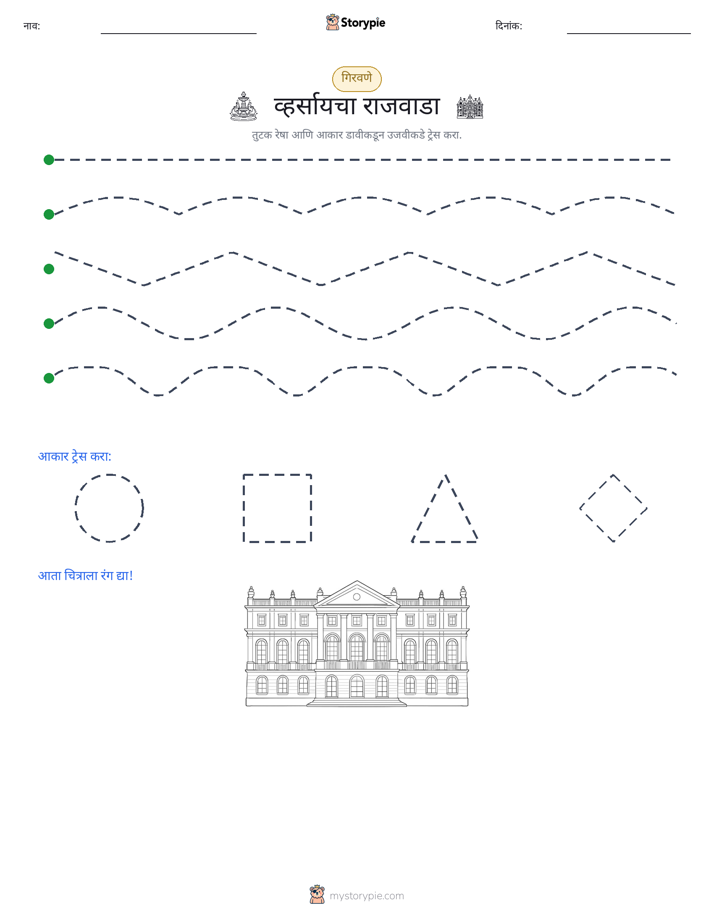 नाव: ____ Storypie दिनांक: ____

गिरवणे

व्हर्सायचा राजवाडा

तुटक रेषा आणि आकार डावीकडून उजवीकडे ट्रेस करा.

आकार ट्रेस करा:

आता चित्राला रंग द्या!

mystorypie.com